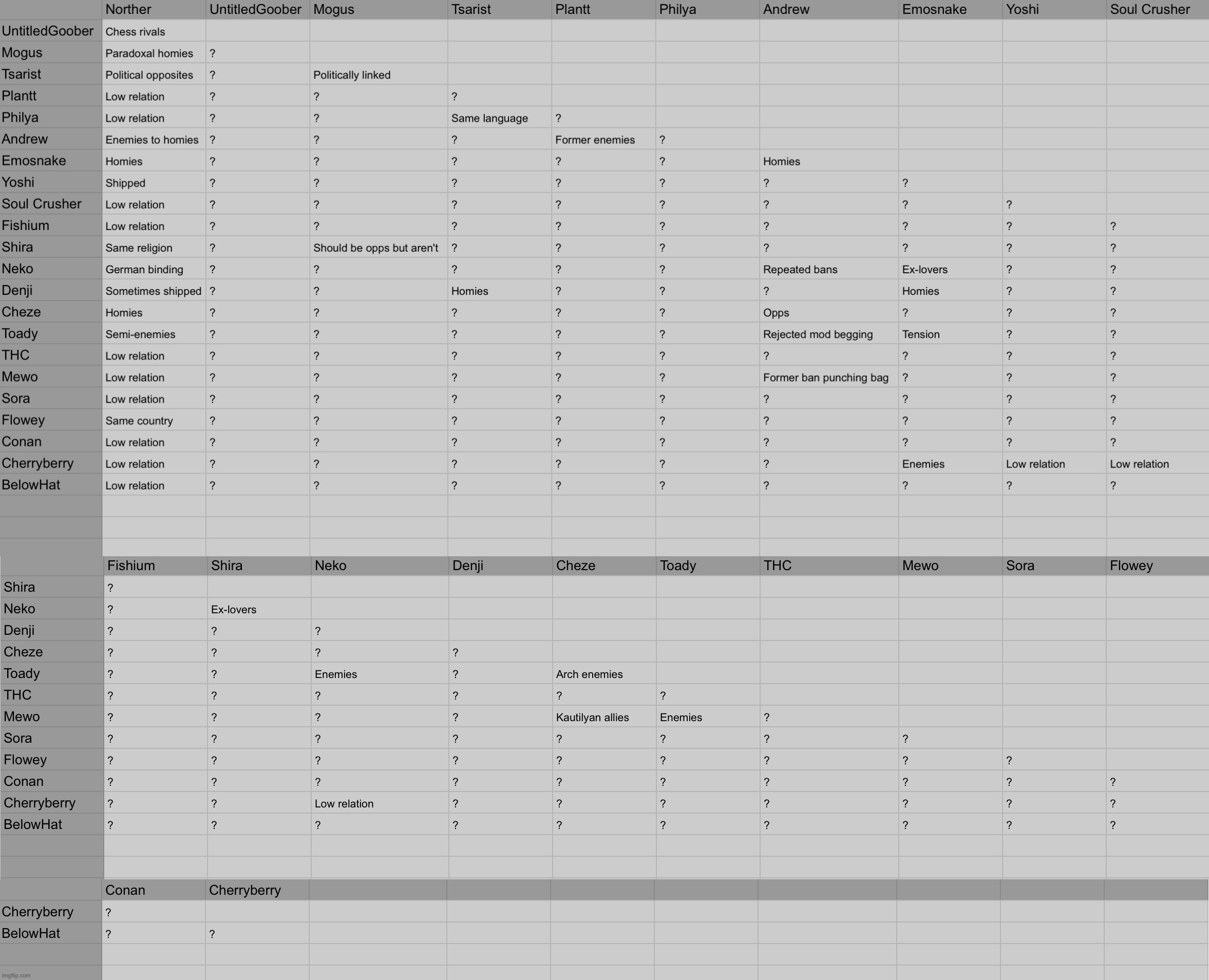 | | Norther | UntitledGoober | Mogus | Tsarist | Plantt | Philya | Andrew | Emosnake | Yoshi | Soul Crusher |
|---|---|---|---|---|---|---|---|---|---|---|
| UntitledGoober | Chess rivals | | | | | | | | | |
| Mogus | Paradoxal homies | ? | | | | | | | | |
| Tsarist | Political opposites | ? | Politically linked | | | | | | | |
| Plantt | Low relation | ? | ? | ? | | | | | | |
| Philya | Low relation | ? | ? | Same language | ? | | | | | |
| Andrew | Enemies to homies | ? | ? | ? | Former enemies | ? | | | | |
| Emosnake | Homies | ? | ? | ? | ? | ? | Homies | | | |
| Yoshi | Shipped | ? | ? | ? | ? | ? | ? | ? | | |
| Soul Crusher | Low relation | ? | ? | ? | ? | ? | ? | ? | ? | |
| Fishium | Low relation | ? | ? | ? | ? | ? | ? | ? | ? | ? |
| Shira | Same religion | ? | Should be opps but aren't | ? | ? | ? | ? | ? | ? | ? |
| Neko | German binding | ? | ? | ? | ? | ? | Repeated bans | Ex-lovers | ? | ? |
| Denji | Sometimes shipped | ? | ? | Homies | ? | ? | ? | Homies | ? | ? |
| Cheze | Homies | ? | ? | ? | ? | ? | Opps | ? | ? | ? |
| Toady | Semi-enemies | ? | ? | ? | ? | ? | Rejected mod begging | Tension | ? | ? |
| THC | Low relation | ? | ? | ? | ? | ? | ? | ? | ? | ? |
| Mewo | Low relation | ? | ? | ? | ? | ? | Former ban punching bag | ? | ? | ? |
| Sora | Low relation | ? | ? | ? | ? | ? | ? | ? | ? | ? |
| Flowey | Same country | ? | ? | ? | ? | ? | ? | ? | ? | ? |
| Conan | Low relation | ? | ? | ? | ? | ? | ? | ? | ? | ? |
| Cherryberry | Low relation | ? | ? | ? | ? | ? | ? | Enemies | Low relation | Low relation |
| BelowHat | Low relation | ? | ? | ? | ? | ? | ? | ? | ? | ? |

| | Fishium | Shira | Neko | Denji | Cheze | Toady | THC | Mewo | Sora | Flowey |
|---|---|---|---|---|---|---|---|---|---|---|
| Shira | ? | | | | | | | | | |
| Neko | ? | Ex-lovers | | | | | | | | |
| Denji | ? | ? | ? | | | | | | | |
| Cheze | ? | ? | ? | ? | | | | | | |
| Toady | ? | ? | Enemies | ? | Arch enemies | | | | | |
| THC | ? | ? | ? | ? | ? | ? | | | | |
| Mewo | ? | ? | ? | ? | Kautilyan allies | Enemies | ? | | | |
| Sora | ? | ? | ? | ? | ? | ? | ? | ? | | |
| Flowey | ? | ? | ? | ? | ? | ? | ? | ? | ? | |
| Conan | ? | ? | ? | ? | ? | ? | ? | ? | ? | ? |
| Cherryberry | ? | ? | Low relation | ? | ? | ? | ? | ? | ? | ? |
| BelowHat | ? | ? | ? | ? | ? | ? | ? | ? | ? | ? |

| | Conan | Cherryberry |
|---|---|---|
| Cherryberry | ? | |
| BelowHat | ? | ? |

imgflip.com